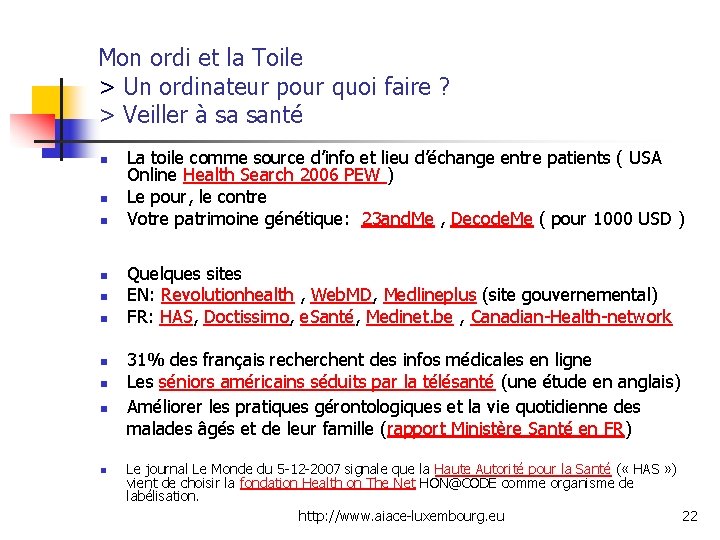 Mon ordi et la Toile
> Un ordinateur pour quoi faire ?
> Veiller à sa santé

- La toile comme source d'info et lieu d'échange entre patients ( USA Online Health Search 2006 PEW )
- Le pour, le contre
- Votre patrimoine génétique: 23andMe , DecodeMe ( pour 1000 USD )

- Quelques sites
- EN: Revolutionhealth , WebMD, Medlineplus (site gouvernemental)
- FR: HAS, Doctissimo, eSanté, Medinet.be , Canadian-Health-network

- 31% des français recherchent des infos médicales en ligne
- Les séniors américains séduits par la télésanté (une étude en anglais)
- Améliorer les pratiques gérontologiques et la vie quotidienne des malades âgés et de leur famille (rapport Ministère Santé en FR)

- Le journal Le Monde du 5-12-2007 signale que la Haute Autorité pour la Santé (« HAS ») vient de choisir la fondation Health on The Net HON@CODE comme organisme de labélisation.

http://www.aiace-luxembourg.eu

22